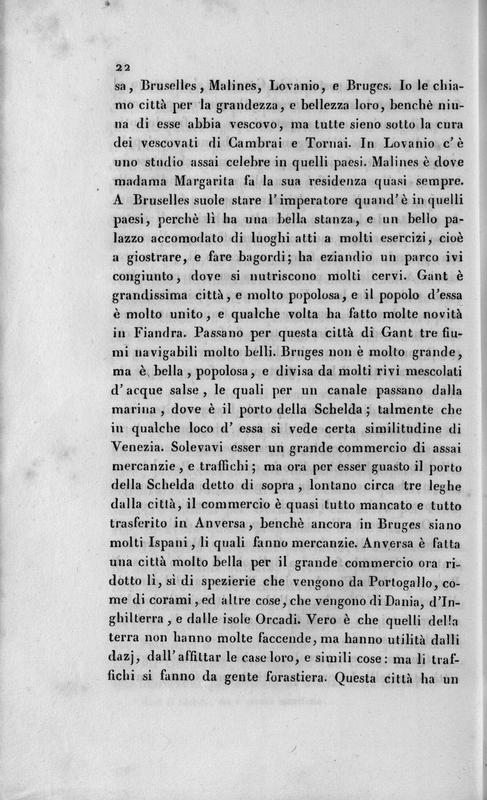 22

sa, Bruselles, Malines, Lovanio, e Bruges. Io le chiamo città per la grandezza, e bellezza loro, benchè niuna di esse abbia vescovo, ma tutte sieno sotto la cura dei vescovati di Cambrai e Tornai. In Lovanio c'è uno studio assai celebre in quelli paesi. Malines è dove madama Margarita fa la sua residenza quasi sempre. A Bruselles suole stare l'imperatore quand'è in quelli paesi, perchè lì ha una bella stanza, e un bello palazzo accomodato di luoghi atti a molti esercizi, cioè a giostrare, e fare bagordi; ha eziandio un parco ivi congiunto, dove si nutriscono molti cervi. Gant è grandissima città, e molto popolosa, e il popolo d'essa è molto unito, e qualche volta ha fatto molte novità in Fiandra. Passano per questa città di Gant tre fiumi navigabili molto belli. Bruges non è molto grande, ma è bella, popolosa, e divisa da molti rivi mescolati d'acque salse, le quali per un canale passano dalla marina, dove è il porto della Schelda; talmente che in qualche loco d'essa si vede certa similitudine di Venezia. Solevavi esser un grande commercio di assai mercanzie, e traffichi; ma ora per esser guasto il porto della Schelda detto di sopra, lontano circa tre leghe dalla città, il commercio è quasi tutto mancato e tutto trasferito in Anversa, benchè ancora in Bruges siano molti Ispani, li quali fanno mercanzie. Anversa è fatta una città molto bella per il grande commercio ora ridotto lì, sì di spezierie che vengono da Portogallo, come di corami, ed altre cose, che vengono di Dania, d'Inghilterra, e dalle isole Orcadi. Vero è che quelli della terra non hanno molte faccende, ma hanno utilità dalli dazj, dall'affittar le case loro, e simili cose: ma li traffichi si fanno da gente forastiera. Questa città ha un